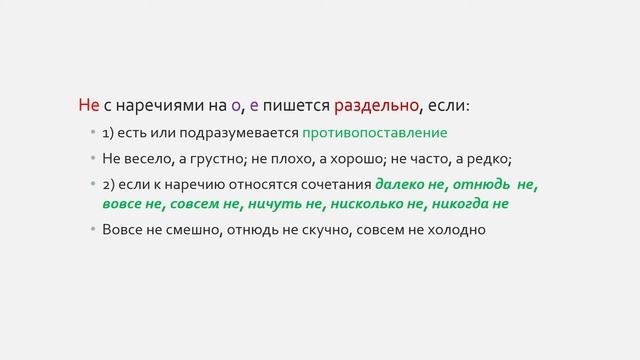 Не с наречиями на о, е пишется раздельно, если:

• 1) есть или подразумевается противопоставление

• Не весело, а грустно; не плохо, а хорошо; не часто, а редко;

• 2) если к наречию относятся сочетания далеко не, отнюдь не, вовсе не, совсем не, ничуть не, нисколько не, никогда не

• Вовсе не смешно, отнюдь не скучно, совсем не холодно